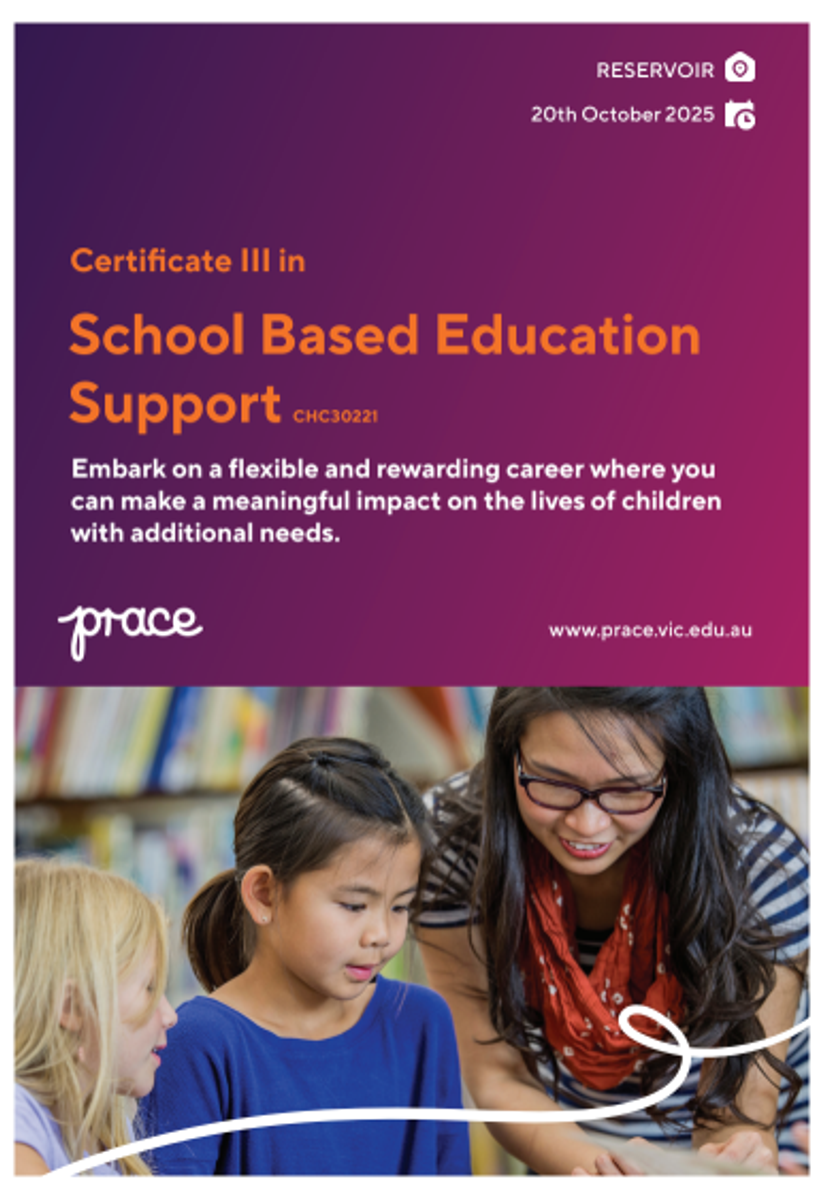 RESERVOIR

20th October 2025

Certificate III in

School Based Education Support CHC30221

Embark on a flexible and rewarding career where you can make a meaningful impact on the lives of children with additional needs.

prace

www.prace.vic.edu.au